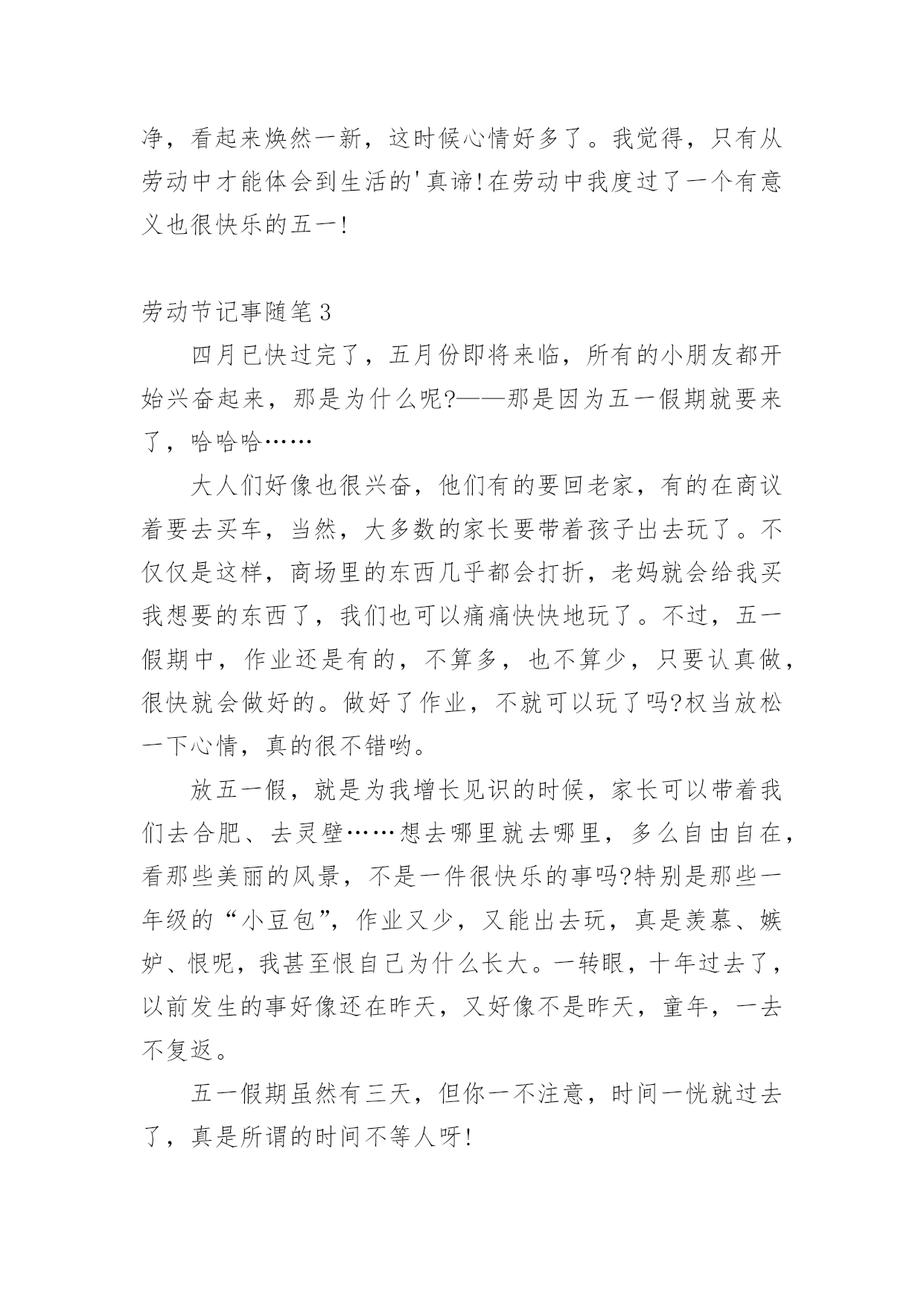 净，看起来焕然一新，这时候心情好多了。我觉得，只有从劳动中才能体会到生活的'真谛!在劳动中我度过了一个有意义也很快乐的五一!

劳动节记事随笔3

四月已快过完了，五月份即将来临，所有的小朋友都开始兴奋起来，那是为什么呢?——那是因为五一假期就要来了，哈哈哈……

大人们好像也很兴奋，他们有的要回老家，有的在商议着要去买车，当然，大多数的家长要带着孩子出去玩了。不仅仅是这样，商场里的东西几乎都会打折，老妈就会给我买我想要的东西了，我们也可以痛痛快快地玩了。不过，五一假期中，作业还是有的，不算多，也不算少，只要认真做，很快就会做好的。做好了作业，不就可以玩了吗?权当放松一下心情，真的很不错哟。

放五一假，就是为我增长见识的时候，家长可以带着我们去合肥、去灵壁……想去哪里就去哪里，多么自由自在，看那些美丽的风景，不是一件很快乐的事吗?特别是那些一年级的“小豆包”，作业又少，又能出去玩，真是羡慕、嫉妒、恨呢，我甚至恨自己为什么长大。一转眼，十年过去了，以前发生的事好像还在昨天，又好像不是昨天，童年，一去不复返。

五一假期虽然有三天，但你一不注意，时间一恍就过去了，真是所谓的时间不等人呀!